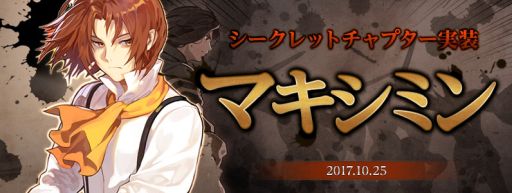 シークレットチャプター実装

マキシミン

2017.10.25